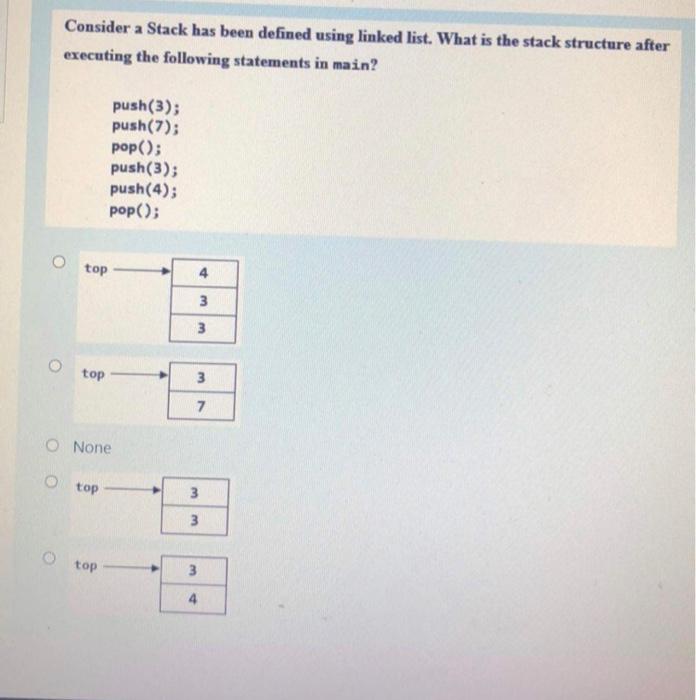 Consider a Stack has been defined using linked list. What is the stack structure after executing the following statements in main?

push(3);
push(7);
pop();
push(3);
push(4);
pop();

top
4
3
3

top
3
7

None

top
3
3

top
3
4